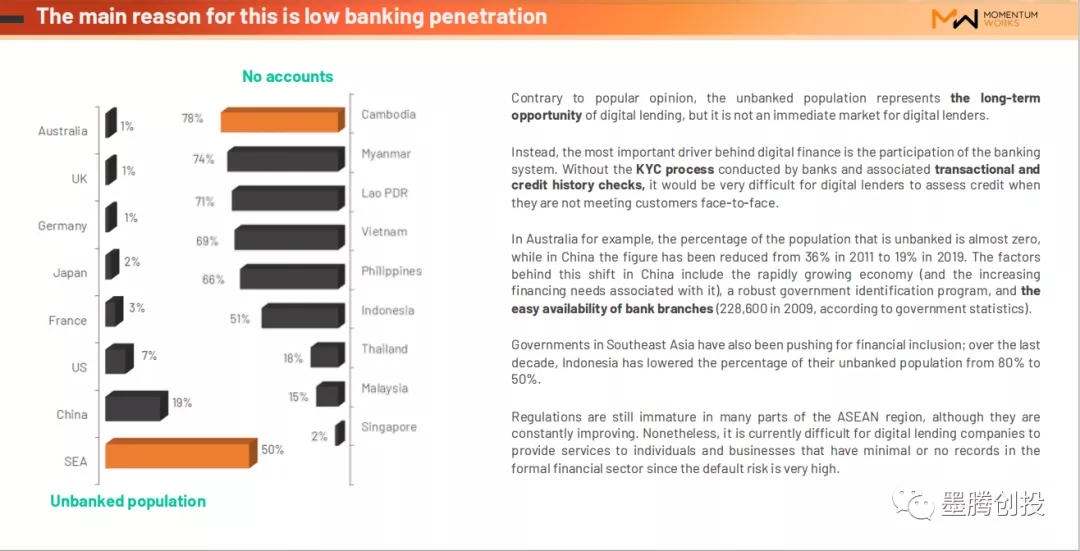 The main reason for this is low banking penetration

MOMENTUM WORKS

No accounts

Australia 1%

UK 1%

Germany 1%

Japan 2%

France 3%

US 7%

China 19%

SEA 50%

Unbanked population

78% Cambodia

74% Myanmar

71% Lao PDR

69% Vietnam

66% Philippines

51% Indonesia

18% Thailand

15% Malaysia

2% Singapore

Contrary to popular opinion, the unbanked population represents the long-term opportunity of digital lending, but it is not an immediate market for digital lenders.

Instead, the most important driver behind digital finance is the participation of the banking system. Without the KYC process conducted by banks and associated transactional and credit history checks, it would be very difficult for digital lenders to assess credit when they are not meeting customers face-to-face.

In Australia for example, the percentage of the population that is unbanked is almost zero, while in China the figure has been reduced from 36% in 2011 to 19% in 2019. The factors behind this shift in China include the rapidly growing economy (and the increasing financing needs associated with it), a robust government identification program, and the easy availability of bank branches (228,600 in 2009, according to government statistics).

Governments in Southeast Asia have also been pushing for financial inclusion; over the last decade, Indonesia has lowered the percentage of their unbanked population from 80% to 50%.

Regulations are still immature in many parts of the ASEAN region, although they are constantly improving. Nonetheless, it is currently difficult for digital lending companies to provide services to individuals and businesses that have minimal or no records in the formal financial sector since the default risk is very high.

墨腾创投